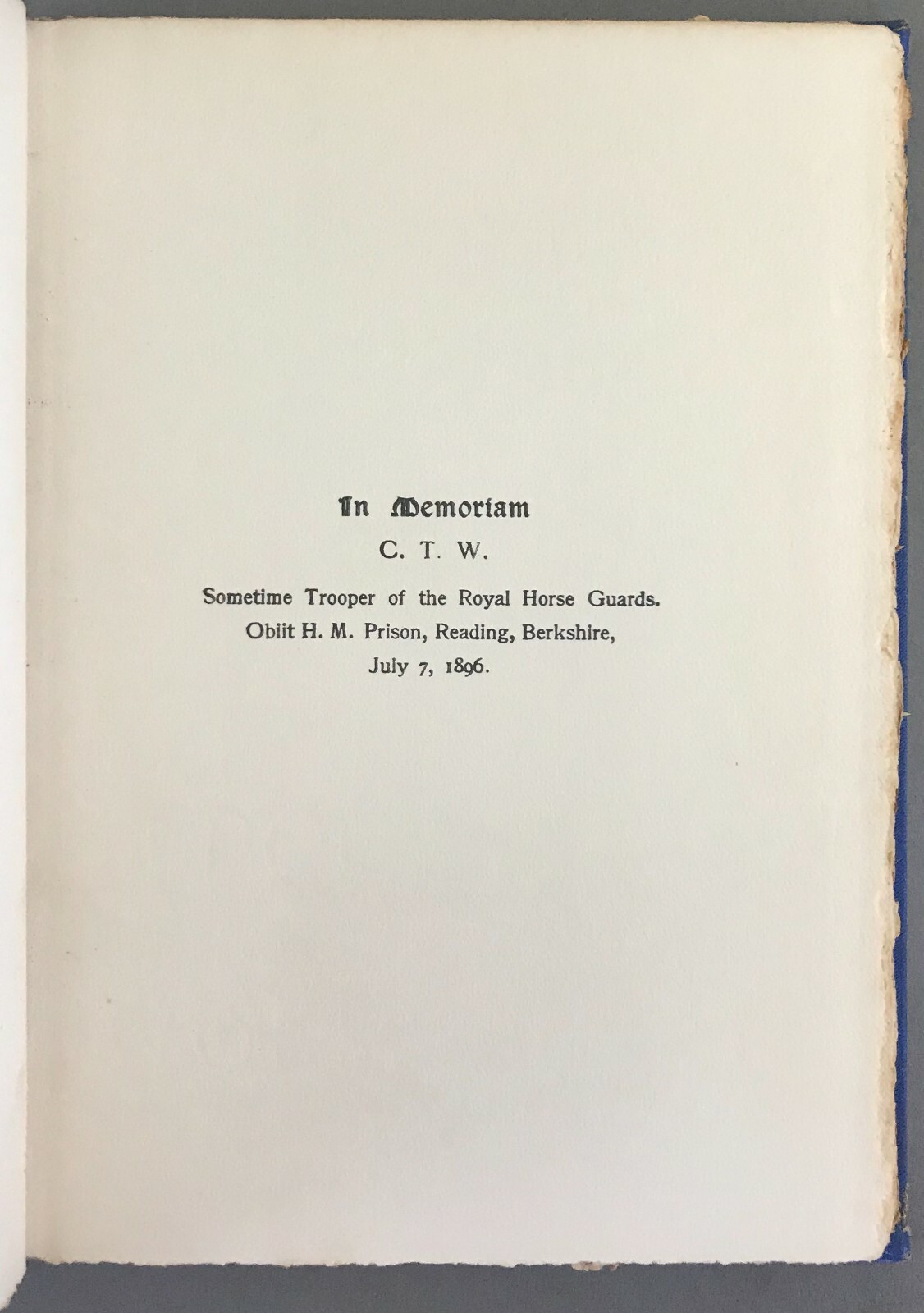 In Memoriam

C. T. W.

Sometime Trooper of the Royal Horse Guards.
Obiit H. M. Prison, Reading, Berkshire,
July 7, 1896.